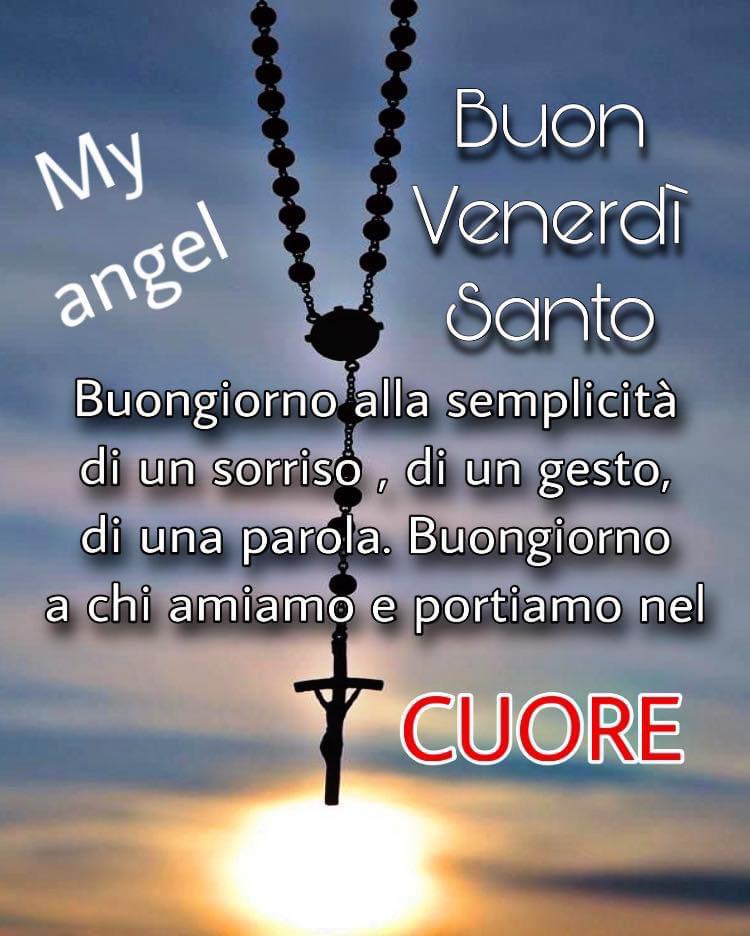 My angel

Buon Venerdì Santo

Buongiorno alla semplicità di un sorriso , di un gesto, di una parola. Buongiorno a chi amiamo e portiamo nel

CUORE